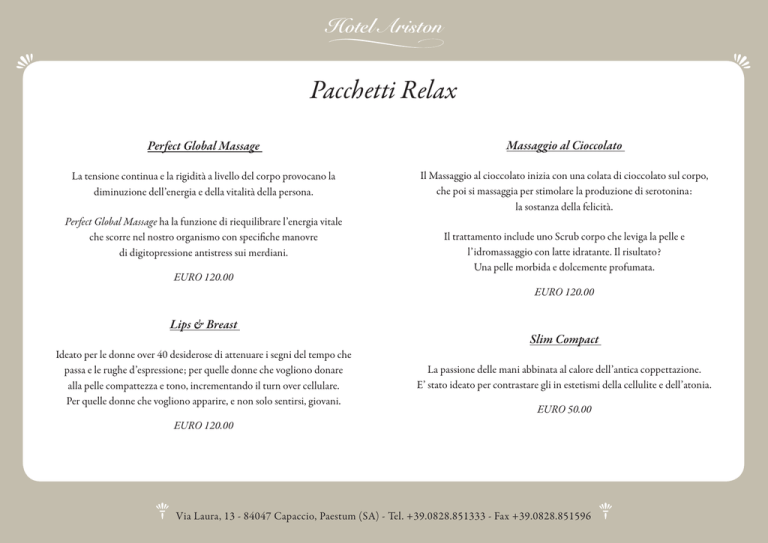 Hotel Ariston

Pacchetti Relax

Perfect Global Massage

La tensione continua e la rigidità a livello del corpo provocano la diminuzione dell'energia e della vitalità della persona.

Perfect Global Massage ha la funzione di riequilibrare l'energia vitale che scorre nel nostro organismo con specifiche manovre di digitopressione antistress sui merdiani.

EURO 120.00

Lips & Breast

Ideato per le donne over 40 desiderose di attenuare i segni del tempo che passa e le rughe d'espressione; per quelle donne che vogliono donare alla pelle compattezza e tono, incrementando il turn over cellulare. Per quelle donne che vogliono apparire, e non solo sentirsi, giovani.

EURO 120.00

Massaggio al Cioccolato

Il Massaggio al cioccolato inizia con una colata di cioccolato sul corpo, che poi si massaggia per stimolare la produzione di serotonina: la sostanza della felicità.

Il trattamento include uno Scrub corpo che leviga la pelle e l'idromassaggio con latte idratante. Il risultato? Una pelle morbida e dolcemente profumata.

EURO 120.00

Slim Compact

La passione delle mani abbinata al calore dell'antica coppettazione. E' stato ideato per contrastare gli in estetismi della cellulite e dell'atonia.

EURO 50.00

Via Laura, 13 - 84047 Capaccio, Paestum (SA) - Tel. +39.0828.851333 - Fax +39.0828.851596